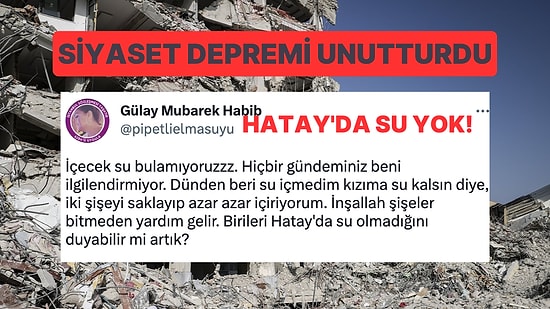 SİYASET DEPREMİ UNUTTURDU

Gülay Mubarek Habib
@pipetlielmasuyu

HATAY'DA SU YOK!

...

İçecek su bulamıyoruzzz. Hiçbir gündeminiz beni ilgilendirmiyor. Dünden beri su içmedim kızıma su kalsın diye, iki şişeyi saklayıp azar azar içiriyorum. İnşallah şişeler bitmeden yardım gelir. Birileri Hatay'da su olmadığını duyabilir mi artık?